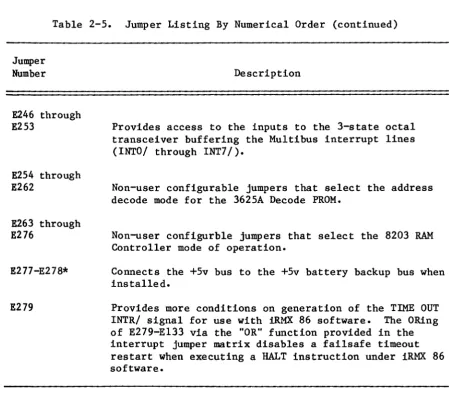 Table 2-5. Jumper Listing By Numerical Order (continued)

| Jumper Number | Description |
|---|---|
| E246 through E253 | Provides access to the inputs to the 3-state octal transceiver buffering the Multibus interrupt lines (INT0/ through INT7/). |
| E254 through E262 | Non-user configurable jumpers that select the address decode mode for the 3625A Decode PROM. |
| E263 through E276 | Non-user configurble jumpers that select the 8203 RAM Controller mode of operation. |
| E277-E278* | Connects the +5v bus to the +5v battery backup bus when installed. |
| E279 | Provides more conditions on generation of the TIME OUT INTR/ signal for use with iRMX 86 software. The ORing of E279-E133 via the "OR" function provided in the interrupt jumper matrix disables a failsafe timeout restart when executing a HALT instruction under iRMX 86 software. |